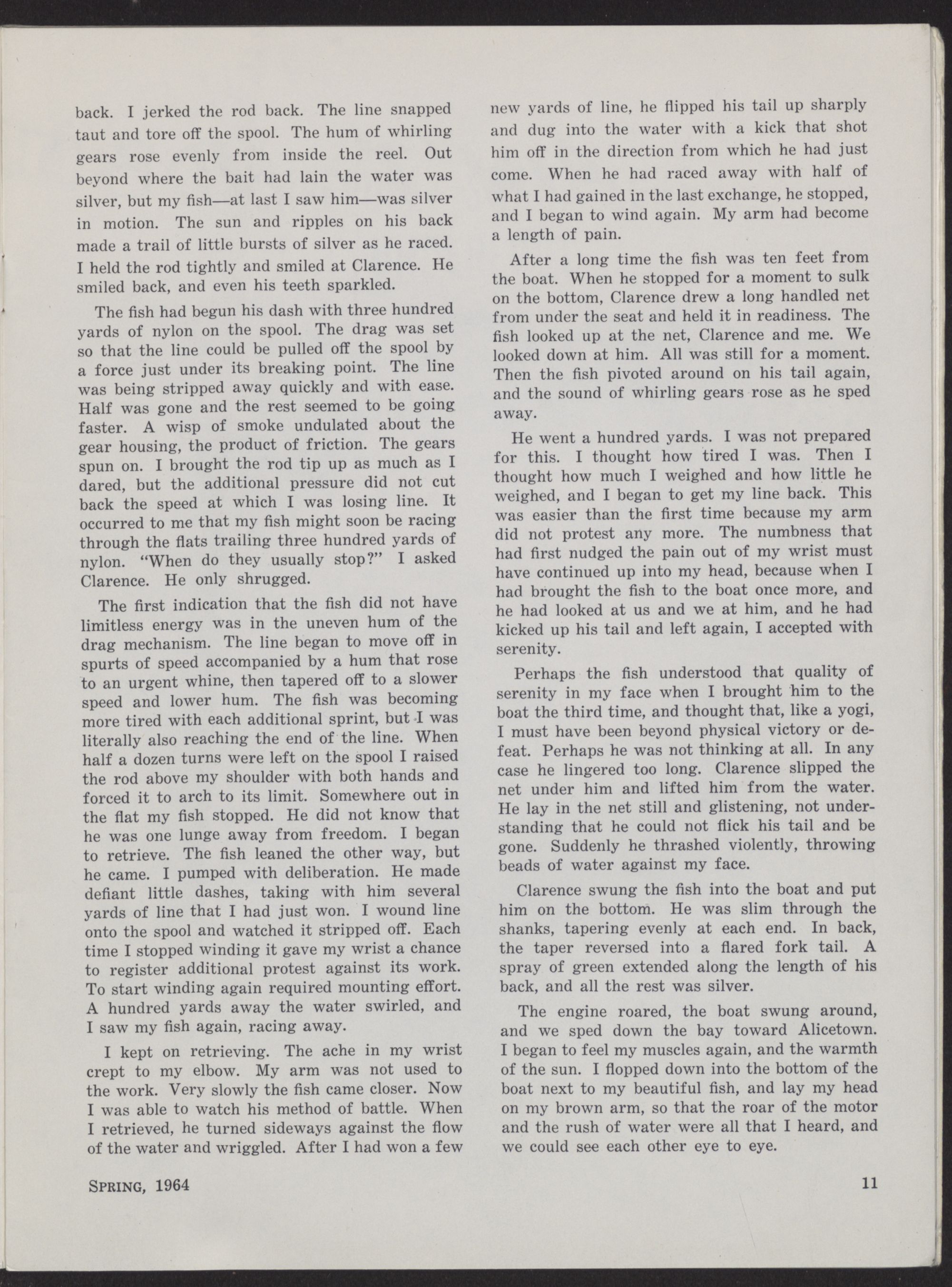 back. I jerked the rod back. The line snapped taut and tore off the spool. The hum of whirling gears rose evenly from inside the reel. Out beyond where the bait had lain the water was silver, but my fish—at last I saw him—was silver in motion. The sun and ripples on his back made a trail of little bursts of silver as he raced. I held the rod tightly and smiled at Clarence. He smiled back, and even his teeth sparkled.

The fish had begun his dash with three hundred yards of nylon on the spool. The drag was set so that the line could be pulled off the spool by a force just under its breaking point. The line was being stripped away quickly and with ease. Half was gone and the rest seemed to be going faster. A wisp of smoke undulated about the gear housing, the product of friction. The gears spun on. I brought the rod tip up as much as I dared, but the additional pressure did not cut back the speed at which I was losing line. It occurred to me that my fish might soon be racing through the flats trailing three hundred yards of nylon. "When do they usually stop?" I asked Clarence. He only shrugged.

The first indication that the fish did not have limitless energy was in the uneven hum of the drag mechanism. The line began to move off in spurts of speed accompanied by a hum that rose to an urgent whine, then tapered off to a slower speed and lower hum. The fish was becoming more tired with each additional sprint, but I was literally also reaching the end of the line. When half a dozen turns were left on the spool I raised the rod above my shoulder with both hands and forced it to arch to its limit. Somewhere out in the flat my fish stopped. He did not know that he was one lunge away from freedom. I began to retrieve. The fish leaned the other way, but he came. I pumped with deliberation. He made defiant little dashes, taking with him several yards of line that I had just won. I wound line onto the spool and watched it stripped off. Each time I stopped winding it gave my wrist a chance to register additional protest against its work. To start winding again required mounting effort. A hundred yards away the water swirled, and I saw my fish again, racing away.

I kept on retrieving. The ache in my wrist crept to my elbow. My arm was not used to the work. Very slowly the fish came closer. Now I was able to watch his method of battle. When I retrieved, he turned sideways against the flow of the water and wriggled. After I had won a few new yards of line, he flipped his tail up sharply and dug into the water with a kick that shot him off in the direction from which he had just come. When he had raced away with half of what I had gained in the last exchange, he stopped, and I began to wind again. My arm had become a length of pain.

After a long time the fish was ten feet from the boat. When he stopped for a moment to sulk on the bottom, Clarence drew a long handled net from under the seat and held it in readiness. The fish looked up at the net, Clarence and me. We looked down at him. All was still for a moment. Then the fish pivoted around on his tail again, and the sound of whirling gears rose as he sped away.

He went a hundred yards. I was not prepared for this. I thought how tired I was. Then I thought how much I weighed and how little he weighed, and I began to get my line back. This was easier than the first time because my arm did not protest any more. The numbness that had first nudged the pain out of my wrist must have continued up into my head, because when I had brought the fish to the boat once more, and he had looked at us and we at him, and he had kicked up his tail and left again, I accepted with serenity.

Perhaps the fish understood that quality of serenity in my face when I brought him to the boat the third time, and thought that, like a yogi, I must have been beyond physical victory or defeat. Perhaps he was not thinking at all. In any case he lingered too long. Clarence slipped the net under him and lifted him from the water. He lay in the net still and glistening, not understanding that he could not flick his tail and be gone. Suddenly he thrashed violently, throwing beads of water against my face.

Clarence swung the fish into the boat and put him on the bottom. He was slim through the shanks, tapering evenly at each end. In back, the taper reversed into a flared fork tail. A spray of green extended along the length of his back, and all the rest was silver.

The engine roared, the boat swung around, and we sped down the bay toward Alicetown. I began to feel my muscles again, and the warmth of the sun. I flopped down into the bottom of the boat next to my beautiful fish, and lay my head on my brown arm, so that the roar of the motor and the rush of water were all that I heard, and we could see each other eye to eye.

SPRING, 1964

11